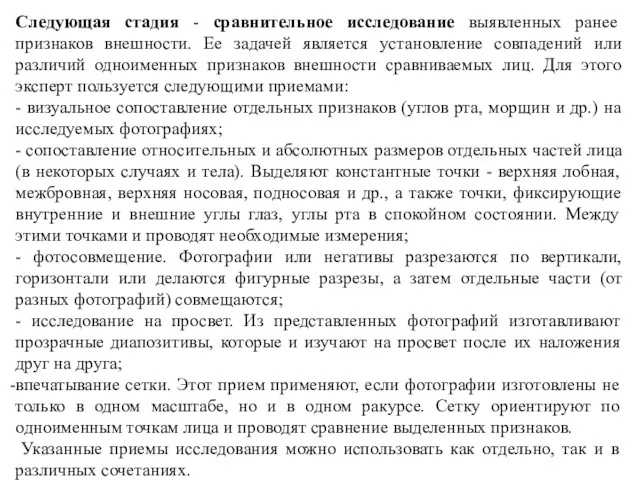 Следующая стадия - сравнительное исследование выявленных ранее признаков внешности. Ее задачей является установление совпадений или различий одноименных признаков внешности сравниваемых лиц. Для этого эксперт пользуется следующими приемами:
- визуальное сопоставление отдельных признаков (углов рта, морщин и др.) на исследуемых фотографиях;
- сопоставление относительных и абсолютных размеров отдельных частей лица (в некоторых случаях и тела). Выделяют константные точки - верхняя лобная, межбровная, верхняя носовая, подносовая и др., а также точки, фиксирующие внутренние и внешние углы глаз, углы рта в спокойном состоянии. Между этими точками и проводят необходимые измерения;
- фотосовмещение. Фотографии или негативы разрезаются по вертикали, горизонтали или делаются фигурные разрезы, а затем отдельные части (от разных фотографий) совмещаются;
- исследование на просвет. Из представленных фотографий изготавливают прозрачные диапозитивы, которые и изучают на просвет после их наложения друг на друга;
-впечатывание сетки. Этот прием применяют, если фотографии изготовлены не только в одном масштабе, но и в одном ракурсе. Сетку ориентируют по одноименным точкам лица и проводят сравнение выделенных признаков.
Указанные приемы исследования можно использовать как отдельно, так и в различных сочетаниях.